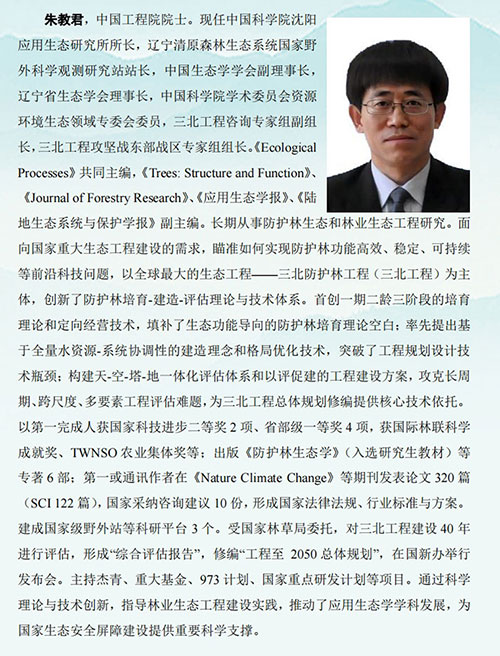 朱教君，中国工程院院士。现任中国科学院沈阳应用生态研究所所长，辽宁清原森林生态系统国家野外科学观测研究站站长，中国生态学学会副理事长，辽宁省生态学会理事长，中国科学院学术委员会资源环境生态领域专委会委员，三北工程咨询专家组副组长，三北工程攻坚战东部战区专家组组长。《Ecological Processes》共同主编，《Trees: Structure and Function》、《Journal of Forestry Research》、《应用生态学报》、《陆地生态系统与保护学报》副主编。长期从事防护林生态和林业生态工程研究。面向国家重大生态工程建设的需求，瞄准如何实现防护林功能高效、稳定、可持续等前沿科技问题，以全球最大的生态工程——三北防护林工程（三北工程）为主体，创新了防护林培育-建造-评估理论与技术体系。首创一期二龄三阶段的培育理论和定向经营技术，填补了生态功能导向的防护林培育理论空白；率先提出基于全量水资源-系统协调性的建造理念和格局优化技术，突破了工程规划设计技术瓶颈；构建天-空-塔-地一体化评估体系和以评促建的工程建设方案，攻克长周期、跨尺度、多要素工程评估难题，为三北工程总体规划修编提供核心技术依托。以第一完成人获国家科技进步二等奖 2 项、省部级一等奖 4 项，获国际林联科学成就奖、TWNSO 农业集体奖等；出版《防护林生态学》（入选研究生教材）等专著 6 部；第一或通讯作者在《Nature Climate Change》等期刊发表论文 320 篇（SCI 122 篇），国家采纳咨询建议 10 份，形成国家法律法规、行业标准与方案。建成国家级野外站等科研平台 3 个。受国家林草局委托，对三北工程建设 40 年进行评估，形成“综合评估报告”，修编“工程至 2050 总体规划”，在国新办举行发布会。主持杰青、重大基金、973 计划、国家重点研发计划等项目。通过科学理论与技术创新，指导林业生态工程建设实践，推动了应用生态学学科发展，为国家生态安全屏障建设提供重要科学支撑。